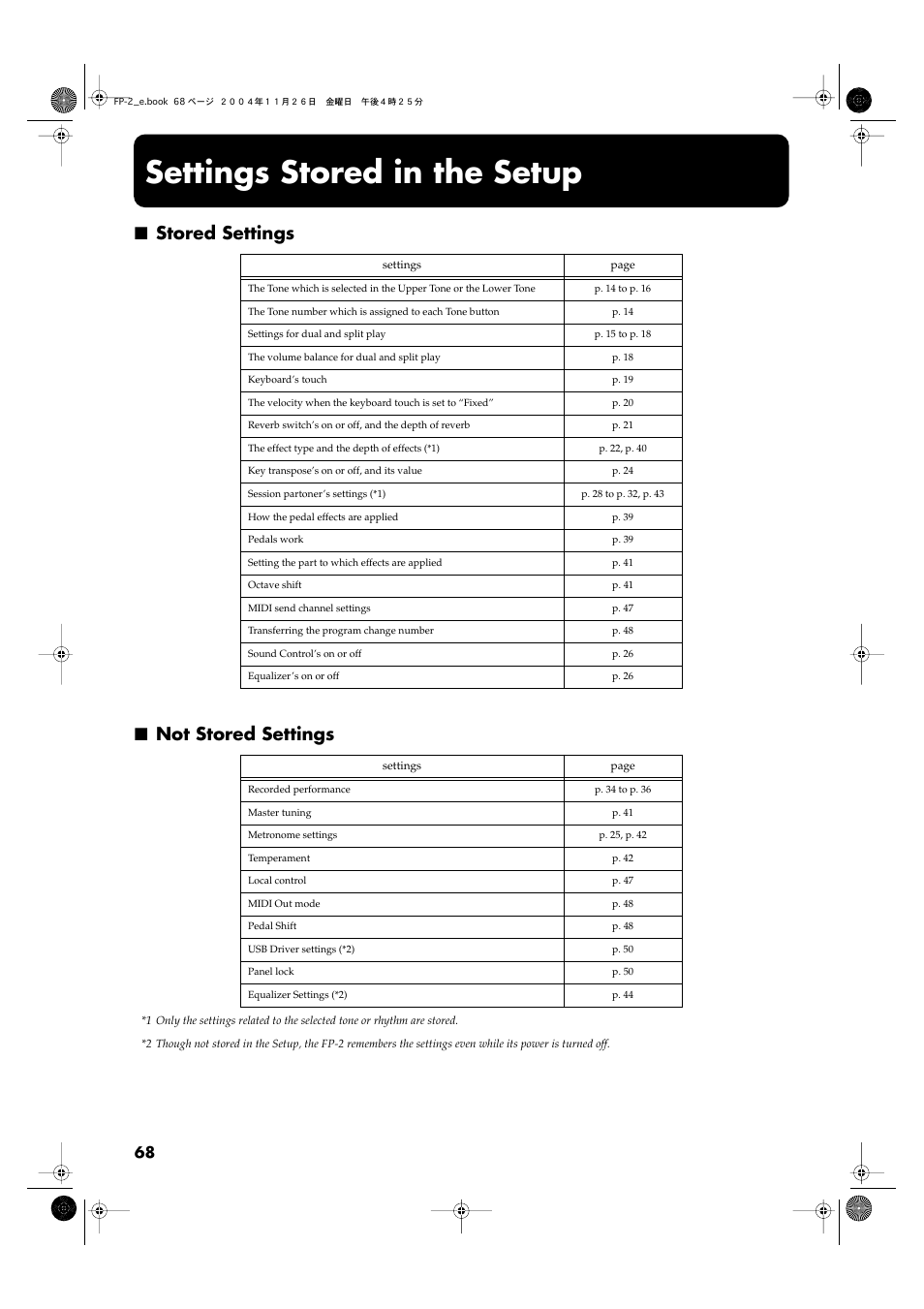 FP-2_e.book 68 ページ ２００４年１１月２６日 金曜日 午後４時２５分

Settings Stored in the Setup

■ Stored Settings

| settings | page |
|---|---|
| The Tone which is selected in the Upper Tone or the Lower Tone | p. 14 to p. 16 |
| The Tone number which is assigned to each Tone button | p. 14 |
| Settings for dual and split play | p. 15 to p. 18 |
| The volume balance for dual and split play | p. 18 |
| Keyboard's touch | p. 19 |
| The velocity when the keyboard touch is set to "Fixed" | p. 20 |
| Reverb switch's on or off, and the depth of reverb | p. 21 |
| The effect type and the depth of effects (*1) | p. 22, p. 40 |
| Key transpose's on or off, and its value | p. 24 |
| Session partoner's settings (*1) | p. 28 to p. 32, p. 43 |
| How the pedal effects are applied | p. 39 |
| Pedals work | p. 39 |
| Setting the part to which effects are applied | p. 41 |
| Octave shift | p. 41 |
| MIDI send channel settings | p. 47 |
| Transferring the program change number | p. 48 |
| Sound Control's on or off | p. 26 |
| Equalizer's on or off | p. 26 |

■ Not Stored Settings

| settings | page |
|---|---|
| Recorded performance | p. 34 to p. 36 |
| Master tuning | p. 41 |
| Metronome settings | p. 25, p. 42 |
| Temperament | p. 42 |
| Local control | p. 47 |
| MIDI Out mode | p. 48 |
| Pedal Shift | p. 48 |
| USB Driver settings (*2) | p. 50 |
| Panel lock | p. 50 |
| Equalizer Settings (*2) | p. 44 |

*1 Only the settings related to the selected tone or rhythm are stored.

*2 Though not stored in the Setup, the FP-2 remembers the settings even while its power is turned off.

68